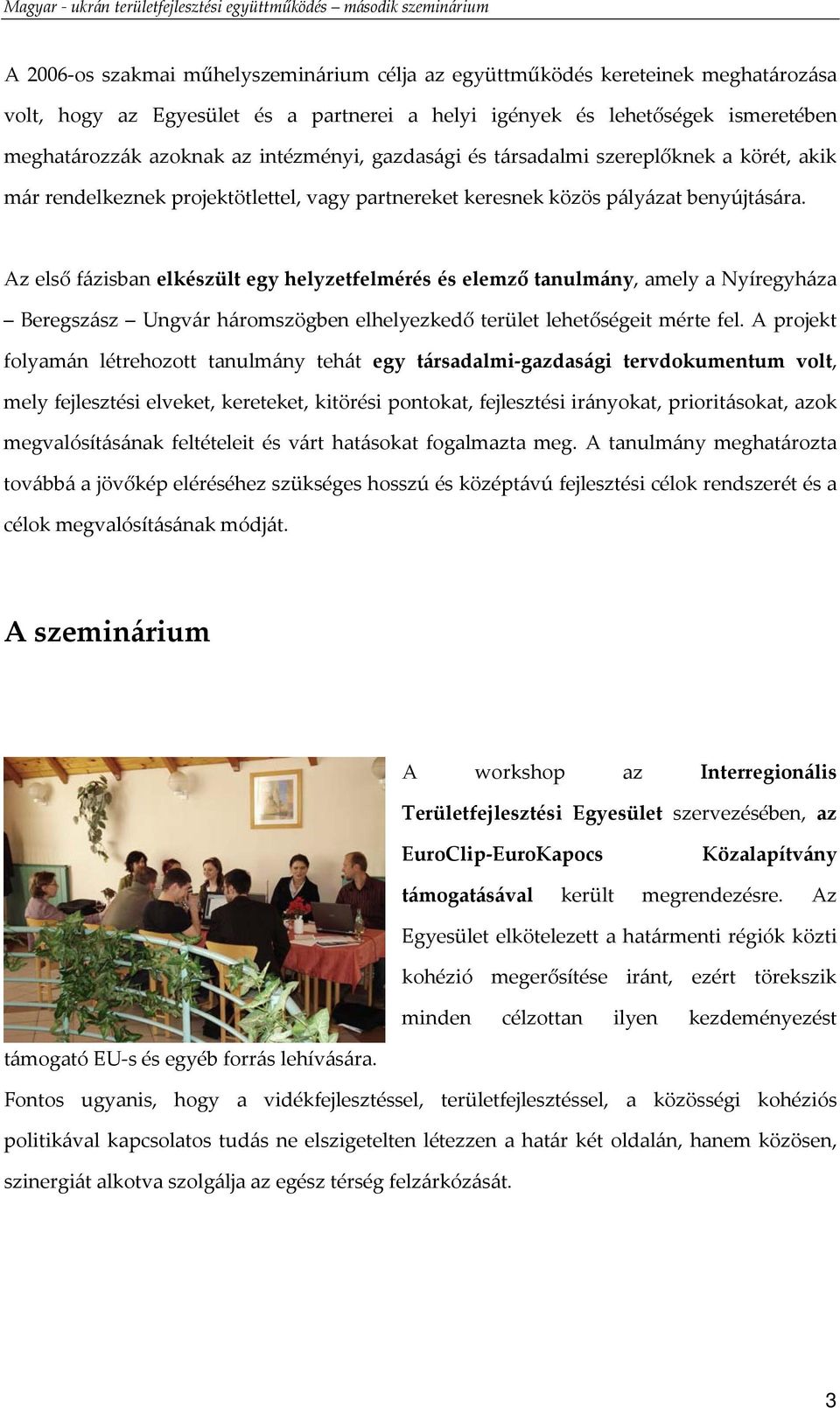 Magyar - ukrán területfejlesztési együttműködés – második szeminárium

A 2006-os szakmai műhelyszeminárium célja az együttműködés kereteinek meghatározása volt, hogy az Egyesület és a partnerei a helyi igények és lehetőségek ismeretében meghatározzák azoknak az intézményi, gazdasági és társadalmi szereplőknek a körét, akik már rendelkeznek projektötlettel, vagy partnereket keresnek közös pályázat benyújtására.

Az első fázisban elkészült egy helyzetfelmérés és elemző tanulmány, amely a Nyíregyháza – Beregszász – Ungvár háromszögben elhelyezkedő terület lehetőségeit mérte fel. A projekt folyamán létrehozott tanulmány tehát egy társadalmi-gazdasági tervdokumentum volt, mely fejlesztési elveket, kereteket, kitörési pontokat, fejlesztési irányokat, prioritásokat, azok megvalósításának feltételeit és várt hatásokat fogalmazta meg. A tanulmány meghatározta továbbá a jövőkép eléréséhez szükséges hosszú és középtávú fejlesztési célok rendszerét és a célok megvalósításának módját.

A szeminárium

A workshop az Interregionális Területfejlesztési Egyesület szervezésében, az EuroClip-EuroKapocs Közalapítvány támogatásával került megrendezésre. Az Egyesület elkötelezett a határmenti régiók közti kohézió megerősítése iránt, ezért törekszik minden célzottan ilyen kezdeményezést támogató EU-s és egyéb forrás lehívására.

Fontos ugyanis, hogy a vidékfejlesztéssel, területfejlesztéssel, a közösségi kohéziós politikával kapcsolatos tudás ne elszigetelten létezzen a határ két oldalán, hanem közösen, szinergiát alkotva szolgálja az egész térség felzárkózását.

3